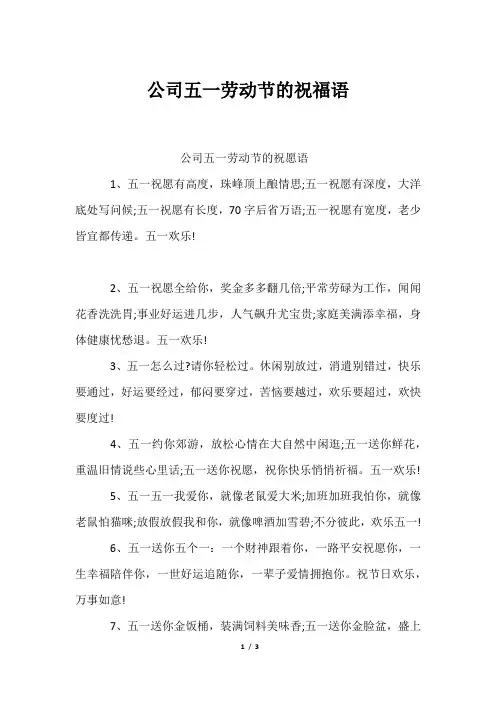 公司五一劳动节的祝福语

公司五一劳动节的祝愿语

1、五一祝愿有高度，珠峰顶上酿情思;五一祝愿有深度，大洋底处写问候;五一祝愿有长度，70字后省万语;五一祝愿有宽度，老少皆宜都传递。五一欢乐!

2、五一祝愿全给你，奖金多多翻几倍;平常劳碌为工作，闻闻花香洗洗胃;事业好运进几步，人气飙升尤宝贵;家庭美满添幸福，身体健康忧愁退。五一欢乐!

3、五一怎么过?请你轻松过。休闲别放过，消遣别错过，快乐要通过，好运要经过，郁闷要穿过，苦恼要越过，欢乐要超过，欢快要度过!

4、五一约你郊游，放松心情在大自然中闲逛;五一送你鲜花，重温旧情说些心里话;五一送你祝愿，祝你快乐悄悄祈福。五一欢乐!

5、五一五一我爱你，就像老鼠爱大米;加班加班我怕你，就像老鼠怕猫咪;放假放假我和你，就像啤酒加雪碧;不分彼此，欢乐五一!

6、五一送你五个一：一个财神跟着你，一路平安祝愿你，一生幸福陪伴你，一世好运追随你，一辈子爱情拥抱你。祝节日欢乐，万事如意!

7、五一送你金饭桶，装满饲料美味香;五一送你金脸盆，盛上

1 / 3